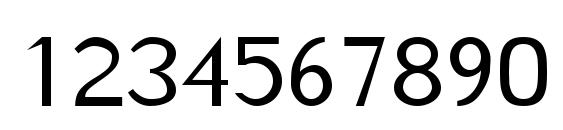 1234567890